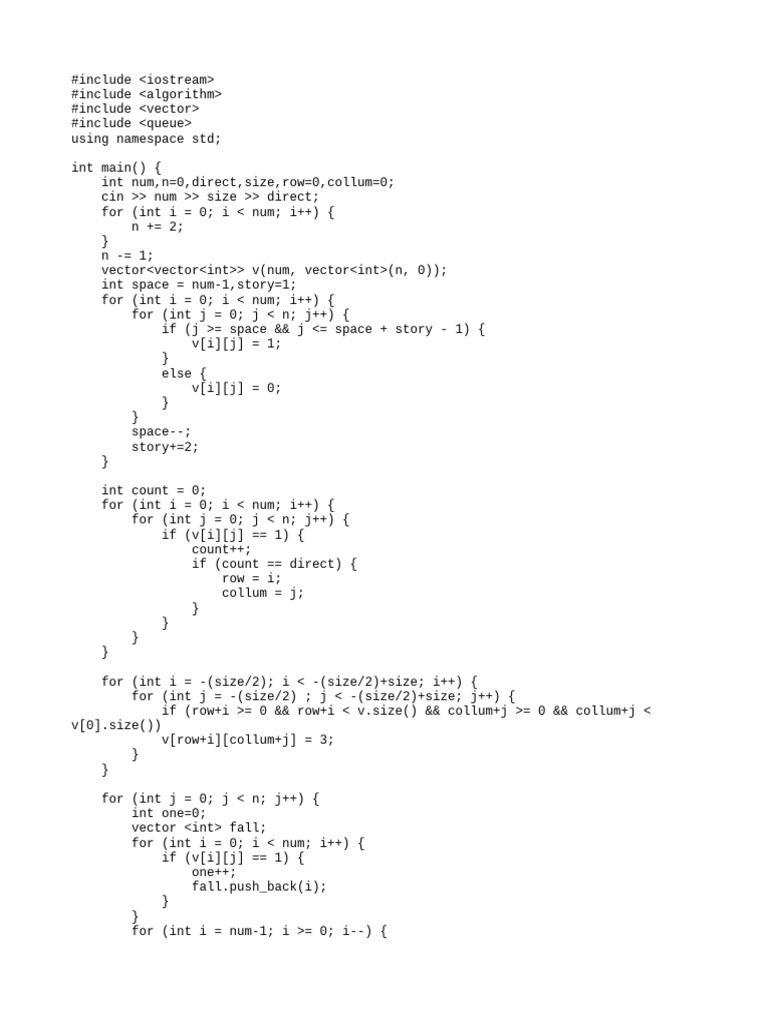 #include <iostream>
#include <algorithm>
#include <vector>
#include <queue>
using namespace std;

int main() {
    int num,n=0,direct,size,row=0,collum=0;
    cin >> num >> size >> direct;
    for (int i = 0; i < num; i++) {
        n += 2;
    }
    n -= 1;
    vector<vector<int>> v(num, vector<int>(n, 0));
    int space = num-1,story=1;
    for (int i = 0; i < num; i++) {
        for (int j = 0; j < n; j++) {
            if (j >= space && j <= space + story - 1) {
                v[i][j] = 1;
            }
            else {
                v[i][j] = 0;
            }
        }
        space--;
        story+=2;
    }

    int count = 0;
    for (int i = 0; i < num; i++) {
        for (int j = 0; j < n; j++) {
            if (v[i][j] == 1) {
                count++;
                if (count == direct) {
                    row = i;
                    collum = j;
                }
            }
        }
    }

    for (int i = -(size/2); i < -(size/2)+size; i++) {
        for (int j = -(size/2) ; j < -(size/2)+size; j++) {
            if (row+i >= 0 && row+i < v.size() && collum+j >= 0 && collum+j < v[0].size())
            v[row+i][collum+j] = 3;
        }
    }

    for (int j = 0; j < n; j++) {
        int one=0;
        vector <int> fall;
        for (int i = 0; i < num; i++) {
            if (v[i][j] == 1) {
                one++;
                fall.push_back(i);
            }
        }
        for (int i = num-1; i >= 0; i--) {